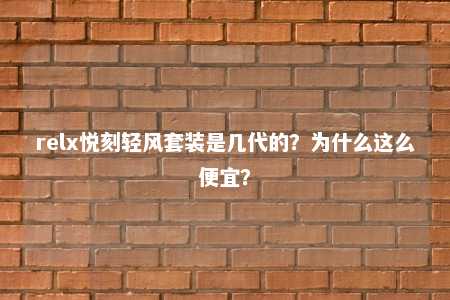 relx悦刻轻风套装是几代的？为什么这么便宜？